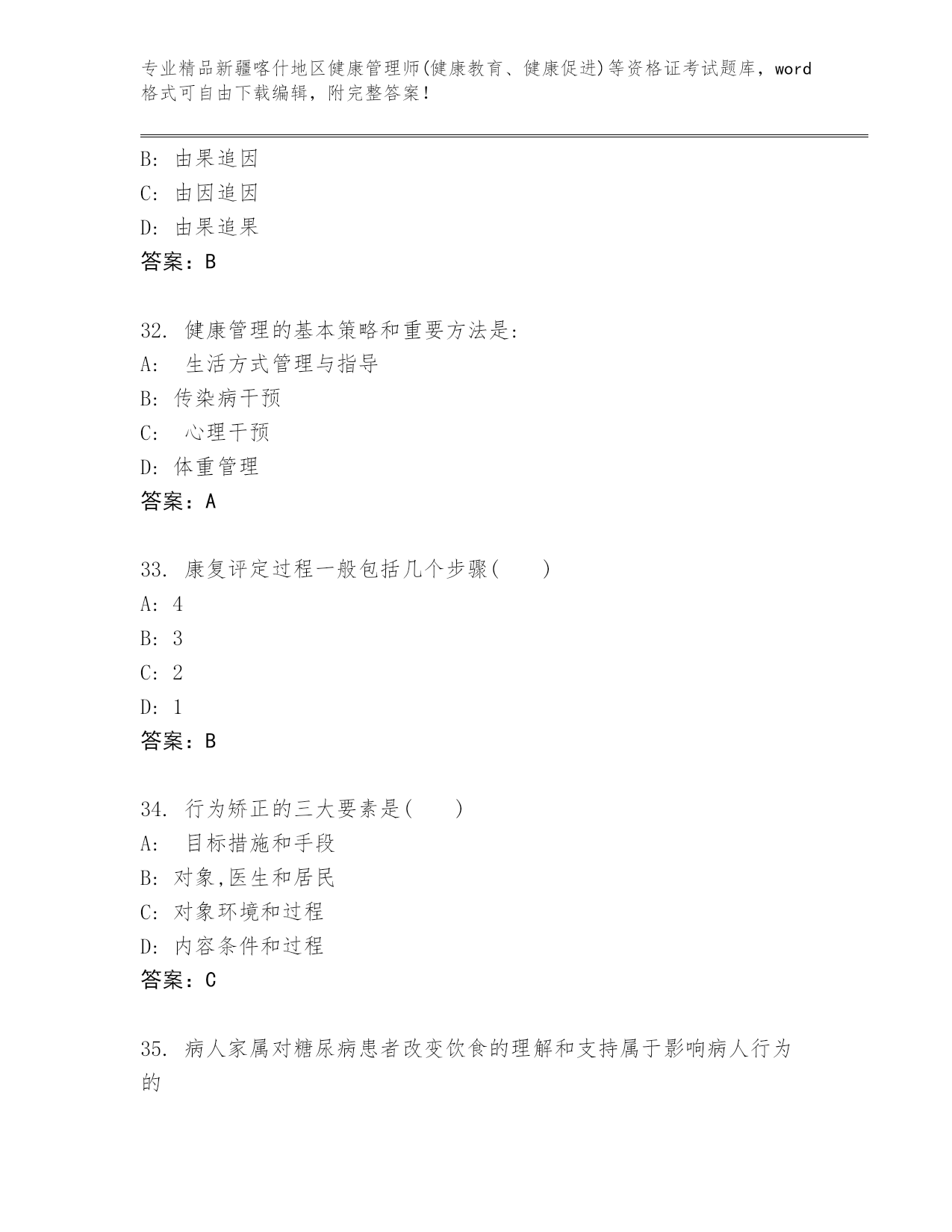 专业精品新疆喀什地区健康管理师(健康教育、健康促进)等资格证考试题库，word格式可自由下载编辑，附完整答案!

B: 由果追因
C: 由因追因
D: 由果追果
答案：B

32. 健康管理的基本策略和重要方法是:
A:  生活方式管理与指导
B: 传染病干预
C:  心理干预
D: 体重管理
答案：A

33. 康复评定过程一般包括几个步骤(   )
A: 4
B: 3
C: 2
D: 1
答案：B

34. 行为矫正的三大要素是(   )
A:  目标措施和手段
B: 对象,医生和居民
C: 对象环境和过程
D: 内容条件和过程
答案：C

35. 病人家属对糖尿病患者改变饮食的理解和支持属于影响病人行为的